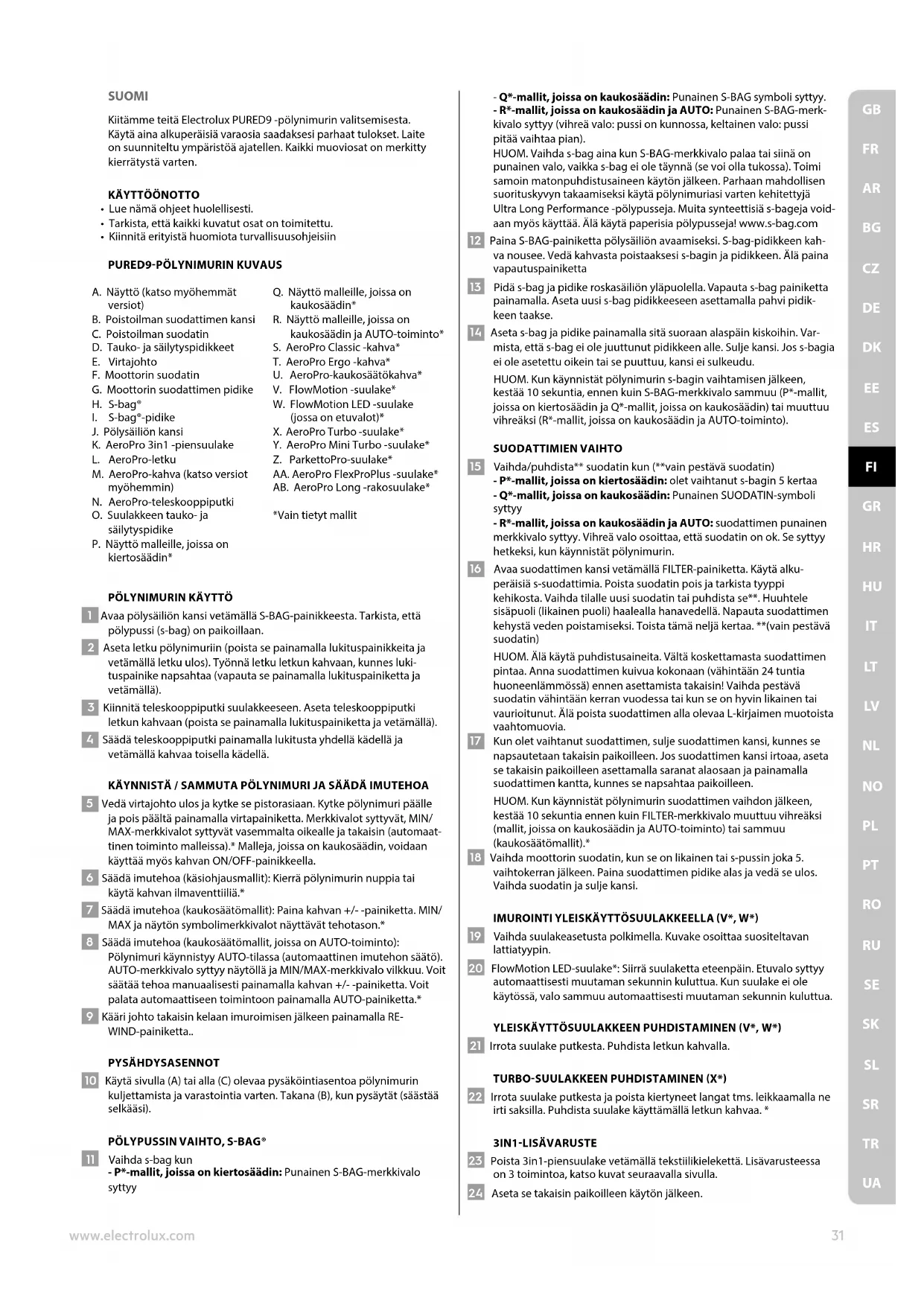 SUOMI

Kiitämme teitä Electrolux PURED9 -pölynimurin valitsemisesta. Käytä aina alkuperäisiä varaosia saadaksesi parhaat tulokset. Laite on suunniteltu ympäristöä ajatellen. Kaikki muoviosat on merkitty kierrätystä varten.

KÄYTTÖÖNOTTO
• Lue nämä ohjeet huolellisesti.
• Tarkista, että kaikki kuvatut osat on toimitettu.
• Kiinnitä erityistä huomiota turvallisuusohjeisiin

PURED9-PÖLYNIMURIN KUVAUS

A. Näyttö (katso myöhemmät versiot)
B. Poistoilman suodattimen kansi
C. Poistoilman suodatin
D. Tauko- ja säilytyspidikkeet
E. Virtajohto
F. Moottorin suodatin
G. Moottorin suodattimen pidike
H. S-bag®
I. S-bag®-pidike
J. Pölysäiliön kansi
K. AeroPro 3in1 -piensuulake
L. AeroPro-letku
M. AeroPro-kahva (katso versiot myöhemmin)
N. AeroPro-teleskooppiputki
O. Suulakkeen tauko- ja säilytyspidike
P. Näyttö malleille, joissa on kiertosäädin*

Q. Näyttö malleille, joissa on kaukosäädin*
R. Näyttö malleille, joissa on kaukosäädin ja AUTO-toiminto*
S. AeroPro Classic -kahva*
T. AeroPro Ergo -kahva*
U. AeroPro-kaukosäätökahva*
V. FlowMotion -suulake*
W. FlowMotion LED -suulake (jossa on etuvalot)*
X. AeroPro Turbo -suulake*
Y. AeroPro Mini Turbo -suulake*
Z. ParkettoPro-suulake*
AA. AeroPro FlexProPlus -suulake*
AB. AeroPro Long -rakosuulake*

*Vain tietyt mallit

PÖLYNIMURIN KÄYTTÖ

1 Avaa pölysäiliön kansi vetämällä S-BAG-painikkeesta. Tarkista, että pölypussi (s-bag) on paikoillaan.
2 Aseta letku pölynimuriin (poista se painamalla lukituspainikkeita ja vetämällä letku ulos). Työnnä letku letkun kahvaan, kunnes lukituspainike napsahtaa (vapauta se painamalla lukituspainiketta ja vetämällä).
3 Kiinnitä teleskooppiputki suulakkeeseen. Aseta teleskooppiputki letkun kahvaan (poista se painamalla lukituspainiketta ja vetämällä).
4 Säädä teleskooppiputki painamalla lukitusta yhdellä kädellä ja vetämällä kahvaa toisella kädellä.

KÄYNNISTÄ / SAMMUTA PÖLYNIMURI JA SÄÄDÄ IMUTEHOA

5 Vedä virtajohto ulos ja kytke se pistorasiaan. Kytke pölynimuri päälle ja pois päältä painamalla virtapainiketta. Merkkivalot syttyvät, MIN/MAX-merkkivalot syttyvät vasemmalta oikealle ja takaisin (automaattinen toiminto malleissa).* Malleja, joissa on kaukosäädin, voidaan käyttää myös kahvan ON/OFF-painikkeella.
6 Säädä imutehoa (käsiohjausmallit): Kierrä pölynimurin nuppia tai käytä kahvan ilmaventtiiliä.*
7 Säädä imutehoa (kaukosäätömallit): Paina kahvan +/- -painiketta. MIN/MAX ja näytön symbolimerkkivalot näyttävät tehotason.*
8 Säädä imutehoa (kaukosäätömallit, joissa on AUTO-toiminto): Pölynimuri käynnistyy AUTO-tilassa (automaattinen imutehon säätö). AUTO-merkkivalo syttyy näytöllä ja MIN/MAX-merkkivalo vilkkuu. Voit säätää tehoa manuaalisesti painamalla kahvan +/- -painiketta. Voit palata automaattiseen toimintoon painamalla AUTO-painiketta.*
9 Kääri johto takaisin kelaan imuroimisen jälkeen painamalla REWIND-painiketta..

PYSÄHDYSASENNOT

10 Käytä sivulla (A) tai alla (C) olevaa pysäköintiasentoa pölynimurin kuljettamista ja varastointia varten. Takana (B), kun pysäytät (säästää selkääsi).

PÖLYPUSSIN VAIHTO, S-BAG®

11 Vaihda s-bag kun
- P*-mallit, joissa on kiertosäädin: Punainen S-BAG-merkkivalo syttyy
- Q*-mallit, joissa on kaukosäädin: Punainen S-BAG symboli syttyy.
- R*-mallit, joissa on kaukosäädin ja AUTO: Punainen S-BAG-merkkivalo syttyy (vihreä valo: pussi on kunnossa, keltainen valo: pussi pitää vaihtaa pian).
HUOM. Vaihda s-bag aina kun S-BAG-merkkivalo palaa tai siinä on punainen valo, vaikka s-bag ei ole täynnä (se voi olla tukossa). Toimi samoin matonpuhdistusaineen käytön jälkeen. Parhaan mahdollisen suorituskyvyn takaamiseksi käytä pölynimuriasi varten kehitettyjä Ultra Long Performance -pölypusseja. Muita synteettisiä s-bageja voidaan myös käyttää. Älä käytä paperisia pölypusseja! www.s-bag.com
12 Paina S-BAG-painiketta pölysäiliön avaamiseksi. S-bag-pidikkeen kahva nousee. Vedä kahvasta poistaaksesi s-bagin ja pidikkeen. Älä paina vapautuspainiketta
13 Pidä s-bag ja pidike roskasäiliön yläpuolella. Vapauta s-bag painiketta painamalla. Aseta uusi s-bag pidikkeeseen asettamalla pahvi pidikkeen taakse.
14 Aseta s-bag ja pidike painamalla sitä suoraan alaspäin kiskoihin. Varmista, että s-bag ei ole juuttunut pidikkeen alle. Sulje kansi. Jos s-bagia ei ole asetettu oikein tai se puuttuu, kansi ei sulkeudu.
HUOM. Kun käynnistät pölynimurin s-bagin vaihtamisen jälkeen, kestää 10 sekuntia, ennen kuin S-BAG-merkkivalo sammuu (P*-mallit, joissa on kiertosäädin ja Q*-mallit, joissa on kaukosäädin) tai muuttuu vihreäksi (R*-mallit, joissa on kaukosäädin ja AUTO-toiminto).

SUODATTIMIEN VAIHTO

15 Vaihda/puhdista** suodatin kun (**vain pestävä suodatin)
- P*-mallit, joissa on kiertosäädin: olet vaihtanut s-bagin 5 kertaa
- Q*-mallit, joissa on kaukosäädin: Punainen SUODATIN-symboli syttyy
- R*-mallit, joissa on kaukosäädin ja AUTO: suodattimen punainen merkkivalo syttyy. Vihreä valo osoittaa, että suodatin on ok. Se syttyy hetkeksi, kun käynnistät pölynimurin.
16 Avaa suodattimen kansi vetämällä FILTER-painiketta. Käytä alkuperäisiä s-suodattimia. Poista suodatin pois ja tarkista tyyppi kehikosta. Vaihda tilalle uusi suodatin tai puhdista se**. Huuhtele sisäpuoli (likainen puoli) haalealla hanavedellä. Napauta suodattimen kehystä veden poistamiseksi. Toista tämä neljä kertaa. **(vain pestävä suodatin)
HUOM. Älä käytä puhdistusaineita. Vältä koskettamasta suodattimen pintaa. Anna suodattimen kuivua kokonaan (vähintään 24 tuntia huoneenlämmössä) ennen asettamista takaisin! Vaihda pestävä suodatin vähintään kerran vuodessa tai kun se on hyvin likainen tai vaurioitunut. Älä poista suodattimen alla olevaa L-kirjaimen muotoista vaahtomuovia.
17 Kun olet vaihtanut suodattimen, sulje suodattimen kansi, kunnes se napsautetaan takaisin paikoilleen. Jos suodattimen kansi irtoaa, aseta se takaisin paikoilleen asettamalla saranat alaosaan ja painamalla suodattimen kantta, kunnes se napsahtaa paikoilleen.
HUOM. Kun käynnistät pölynimurin suodattimen vaihdon jälkeen, kestää 10 sekuntia ennen kuin FILTER-merkkivalo muuttuu vihreäksi (mallit, joissa on kaukosäädin ja AUTO-toiminto) tai sammuu (kaukosäätömallit).*
18 Vaihda moottorin suodatin, kun se on likainen tai s-pussin joka 5. vaihtokerran jälkeen. Paina suodattimen pidike alas ja vedä se ulos. Vaihda suodatin ja sulje kansi.

IMUROINTI YLEISKÄYTTÖSUULAKKEELLA (V*, W*)

19 Vaihda suulakeasetusta polkimella. Kuvake osoittaa suositeltavan lattiatyypin.
20 FlowMotion LED-suulake*: Siirrä suulaketta eteenpäin. Etuvalo syttyy automaattisesti muutaman sekunnin kuluttua. Kun suulake ei ole käytössä, valo sammuu automaattisesti muutaman sekunnin kuluttua.

YLEISKÄYTTÖSUULAKKEEN PUHDISTAMINEN (V*, W*)

21 Irrota suulake putkesta. Puhdista letkun kahvalla.

TURBO-SUULAKKEEN PUHDISTAMINEN (X*)

22 Irrota suulake putkesta ja poista kiertyneet langat tms. leikkaamalla ne irti saksilla. Puhdista suulake käyttämällä letkun kahvaa. *

3IN1-LISÄVARUSTE

23 Poista 3in1-piensuulake vetämällä tekstiilikielekettä. Lisävarusteessa on 3 toimintoa, katso kuvat seuraavalla sivulla.
24 Aseta se takaisin paikoilleen käytön jälkeen.

GB
FR
AR
BG
CZ
DE
DK
EE
ES
FI
GR
HR
HU
IT
LT
LV
NL
NO
PL
PT
RO
RU
SE
SK
SL
SR
TR
UA

www.electrolux.com
31